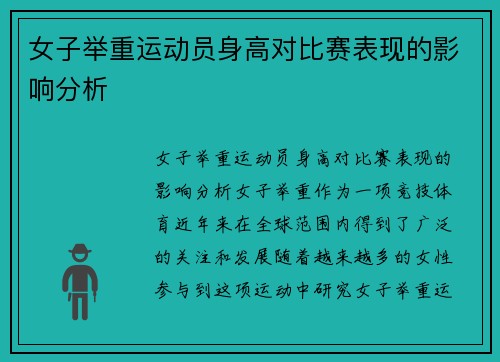 女子举重运动员身高对比赛表现的影响分析

女子举重运动员身高对比赛表现的影响分析女子举重作为一项竞技体育近年来在全球范围内得到了广泛的关注和发展随着越来越多的女性参与到这项运动中研究女子举重运